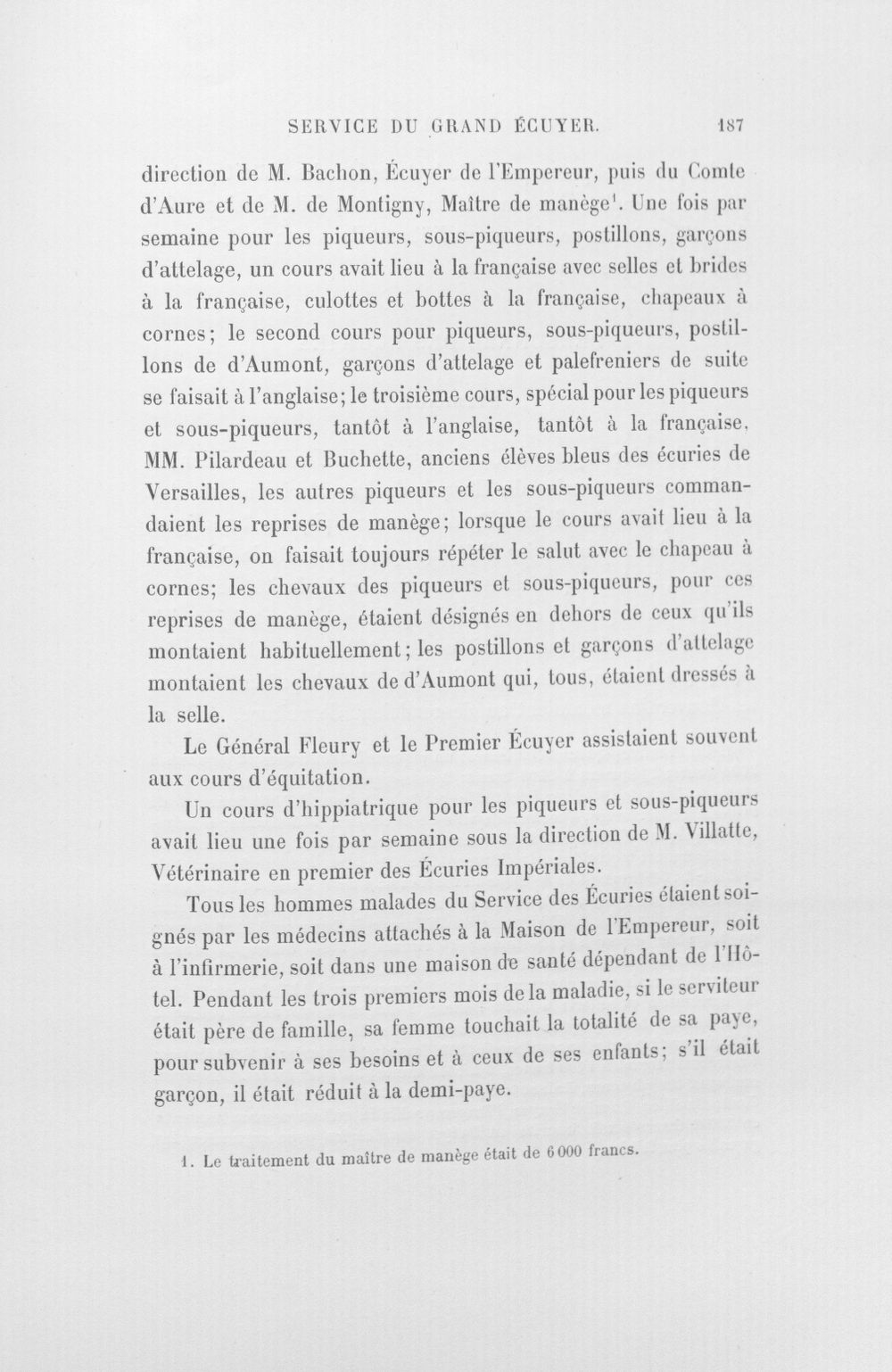 SERVICE DU GRAND ÉCUYER. 187

direction de M. Bachon, Écuyer de l'Empereur, puis du Comte d'Aure et de M. de Montigny, Maître de manège$^1$. Une fois par semaine pour les piqueurs, sous-piqueurs, postillons, garçons d'attelage, un cours avait lieu à la française avec selles et brides à la française, culottes et bottes à la française, chapeaux à cornes; le second cours pour piqueurs, sous-piqueurs, postillons de d'Aumont, garçons d'attelage et palefreniers de suite se faisait à l'anglaise; le troisième cours, spécial pour les piqueurs et sous-piqueurs, tantôt à l'anglaise, tantôt à la française. MM. Pilardeau et Buchette, anciens élèves bleus des écuries de Versailles, les autres piqueurs et les sous-piqueurs commandaient les reprises de manège; lorsque le cours avait lieu à la française, on faisait toujours répéter le salut avec le chapeau à cornes; les chevaux des piqueurs et sous-piqueurs, pour ces reprises de manège, étaient désignés en dehors de ceux qu'ils montaient habituellement; les postillons et garçons d'attelage montaient les chevaux de d'Aumont qui, tous, étaient dressés à la selle.

Le Général Fleury et le Premier Écuyer assistaient souvent aux cours d'équitation.

Un cours d'hippiatrique pour les piqueurs et sous-piqueurs avait lieu une fois par semaine sous la direction de M. Villatte, Vétérinaire en premier des Écuries Impériales.

Tous les hommes malades du Service des Écuries étaient soignés par les médecins attachés à la Maison de l'Empereur, soit à l'infirmerie, soit dans une maison de santé dépendant de l'Hôtel. Pendant les trois premiers mois de la maladie, si le serviteur était père de famille, sa femme touchait la totalité de sa paye, pour subvenir à ses besoins et à ceux de ses enfants; s'il était garçon, il était réduit à la demi-paye.

1. Le traitement du maître de manège était de 6000 francs.